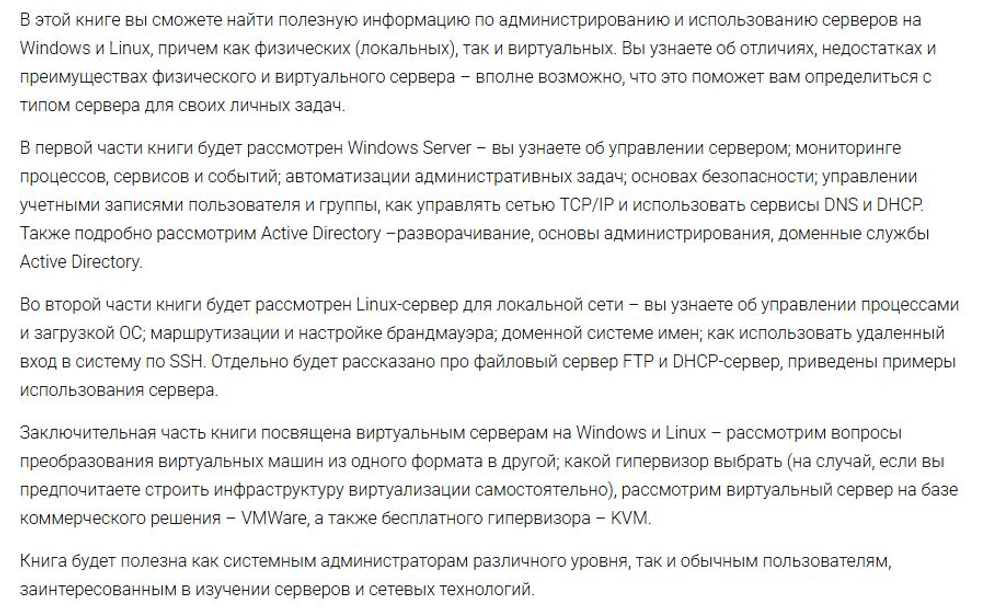 В этой книге вы сможете найти полезную информацию по администрированию и использованию серверов на Windows и Linux, причем как физических (локальных), так и виртуальных. Вы узнаете об отличиях, недостатках и преимуществах физического и виртуального сервера – вполне возможно, что это поможет вам определиться с типом сервера для своих личных задач.

В первой части книги будет рассмотрен Windows Server – вы узнаете об управлении сервером; мониторинге процессов, сервисов и событий; автоматизации административных задач; основах безопасности; управлении учетными записями пользователя и группы, как управлять сетью TCP/IP и использовать сервисы DNS и DHCP. Также подробно рассмотрим Active Directory –разворачивание, основы администрирования, доменные службы Active Directory.

Во второй части книги будет рассмотрен Linux-сервер для локальной сети – вы узнаете об управлении процессами и загрузкой ОС; маршрутизации и настройке брандмауэра; доменной системе имен; как использовать удаленный вход в систему по SSH. Отдельно будет рассказано про файловый сервер FTP и DHCP-сервер, приведены примеры использования сервера.

Заключительная часть книги посвящена виртуальным серверам на Windows и Linux – рассмотрим вопросы преобразования виртуальных машин из одного формата в другой; какой гипервизор выбрать (на случай, если вы предпочитаете строить инфраструктуру виртуализации самостоятельно), рассмотрим виртуальный сервер на базе коммерческого решения – VMWare, а также бесплатного гипервизора – KVM.

Книга будет полезна как системным администраторам различного уровня, так и обычным пользователям, заинтересованным в изучении серверов и сетевых технологий.